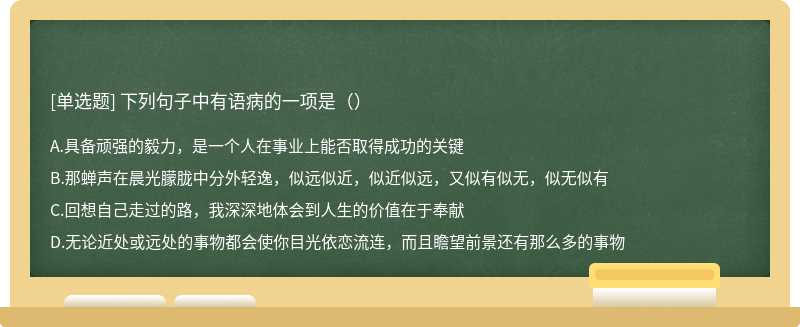 [单选题] 下列句子中有语病的一项是（）

A.具备顽强的毅力，是一个人在事业上能否取得成功的关键

B.那蝉声在晨光朦胧中分外轻逸，似远似近，似近似远，又似有似无，似无似有

C.回想自己走过的路，我深深地体会到人生的价值在于奉献

D.无论近处或远处的事物都会使你目光依恋流连，而且瞻望前景还有那么多的事物